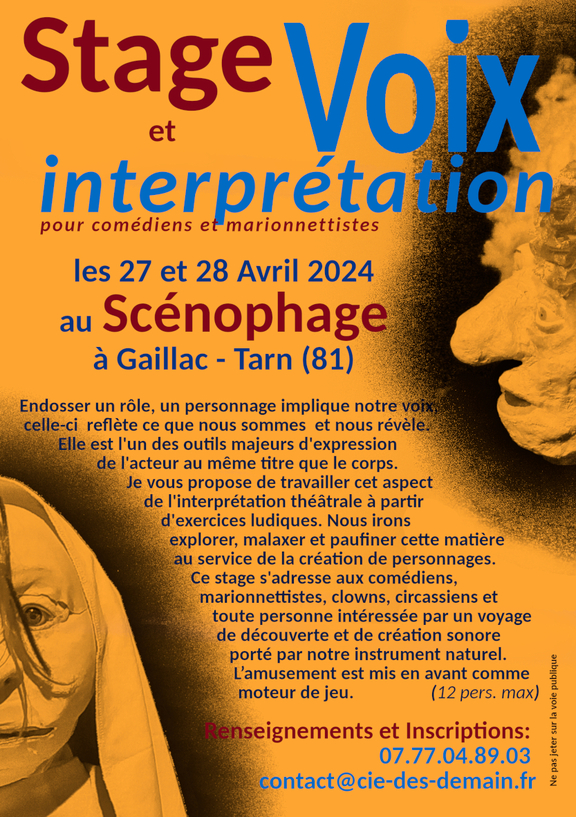 Stage Voix

et

interprétation

pour comédiens et marionnettistes

les 27 et 28 Avril 2024

au Scénophage

à Gaillac - Tarn (81)

Endosser un rôle, un personnage implique notre voix, celle-ci reflète ce que nous sommes et nous révèle. Elle est l'un des outils majeurs d'expression de l'acteur au même titre que le corps. Je vous propose de travailler cet aspect de l'interprétation théâtrale à partir d'exercices ludiques. Nous irons explorer, malaxer et paufiner cette matière au service de la création de personnages. Ce stage s'adresse aux comédiens, marionnettistes, clowns, circassiens et toute personne intéressée par un voyage de découverte et de création sonore porté par notre instrument naturel. L'amusement est mis en avant comme moteur de jeu. (12 pers. max)

Renseignements et Inscriptions:
07.77.04.89.03
contact@cie-des-demain.fr

Ne pas jeter sur la voie publique